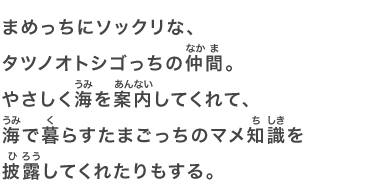 まめっちにソックリな、
タツノオトシゴっちの仲間(なかま)。
やさしく海(うみ)を案内(あんない)してくれて、
海(うみ)で暮(く)らすたまごっちのマメ知識(ちしき)を
披露(ひろう)してくれたりもする。